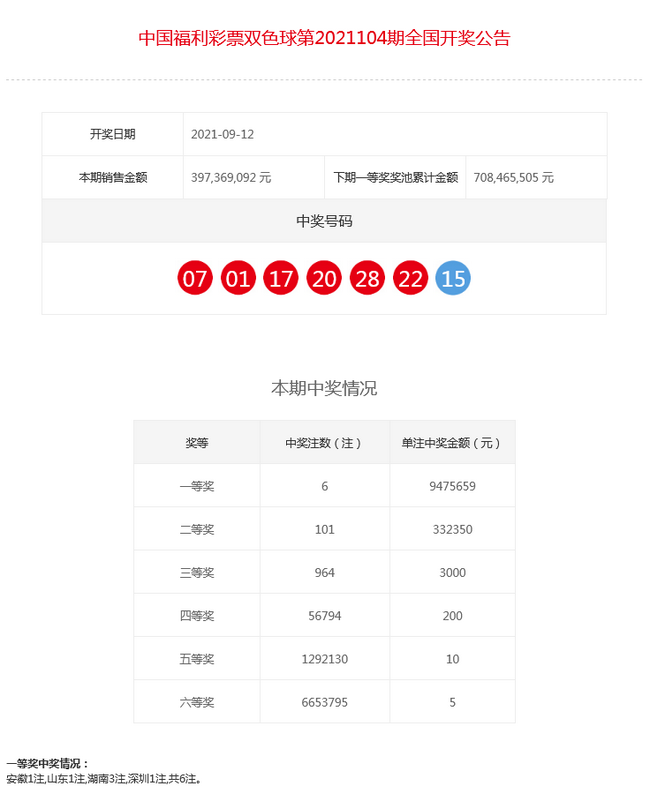 中国福利彩票双色球第2021104期全国开奖公告

| 开奖日期 | 2021-09-12 | | |
|---|---|---|---|
| 本期销售金额 | 397,369,092 元 | 下期一等奖奖池累计金额 | 708,465,505 元 |

中奖号码

07 01 17 20 28 22 15

本期中奖情况

| 奖等 | 中奖注数（注） | 单注中奖金额（元） |
|---|---|---|
| 一等奖 | 6 | 9475659 |
| 二等奖 | 101 | 332350 |
| 三等奖 | 964 | 3000 |
| 四等奖 | 56794 | 200 |
| 五等奖 | 1292130 | 10 |
| 六等奖 | 6653795 | 5 |

一等奖中奖情况：
安徽1注,山东1注,湖南3注,深圳1注,共6注。